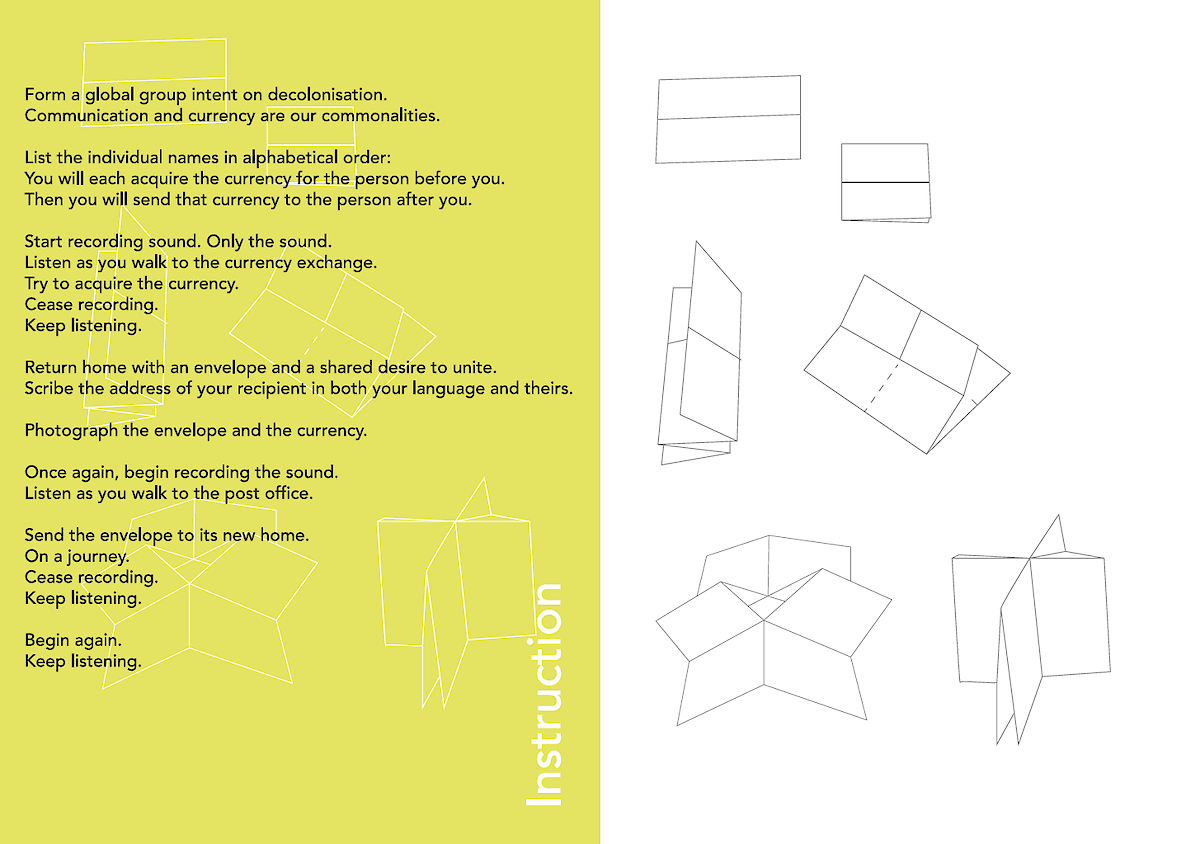 Form a global group intent on decolonisation.
Communication and currency are our commonalities.

List the individual names in alphabetical order:
You will each acquire the currency for the person before you.
Then you will send that currency to the person after you.

Start recording sound. Only the sound.
Listen as you walk to the currency exchange.
Try to acquire the currency.
Cease recording.
Keep listening.

Return home with an envelope and a shared desire to unite.
Scribe the address of your recipient in both your language and theirs.

Photograph the envelope and the currency.

Once again, begin recording the sound.
Listen as you walk to the post office.

Send the envelope to its new home.
On a journey.
Cease recording.
Keep listening.

Begin again.
Keep listening.

Instruction